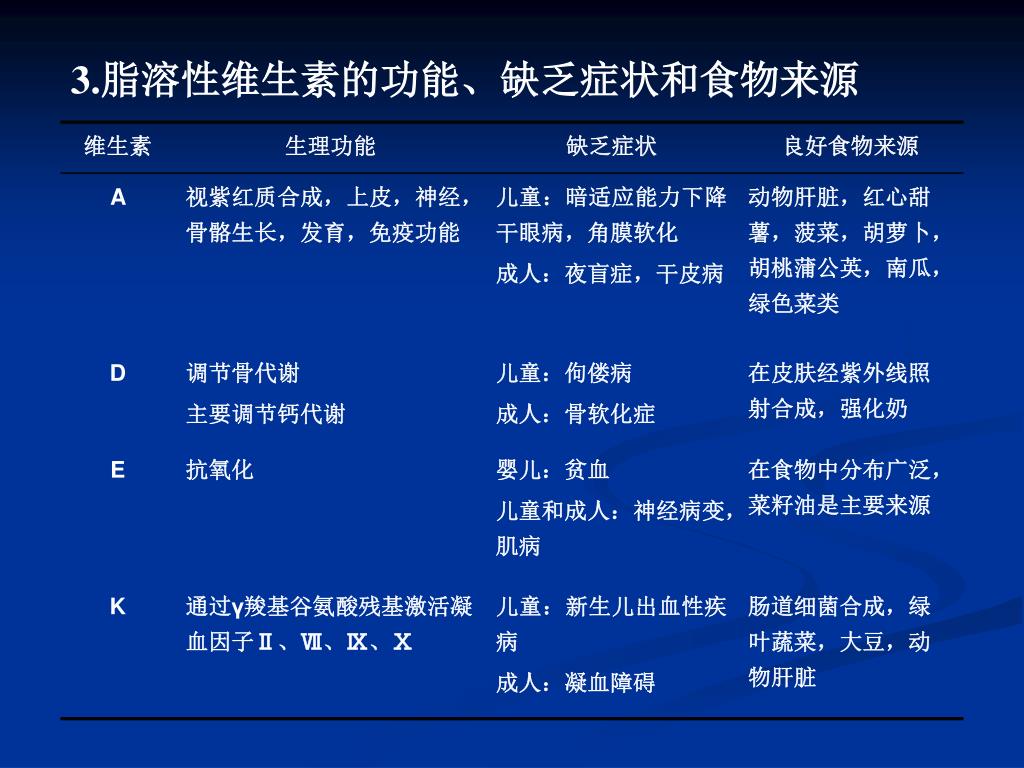 3.脂溶性维生素的功能、缺乏症状和食物来源

| 维生素 | 生理功能 | 缺乏症状 | 良好食物来源 |
|---|---|---|---|
| A | 视紫红质合成，上皮，神经，骨骼生长，发育，免疫功能 | 儿童：暗适应能力下降 干眼病，角膜软化 成人：夜盲症，干皮病 | 动物肝脏，红心甜薯，菠菜，胡萝卜，胡桃蒲公英，南瓜，绿色菜类 |
| D | 调节骨代谢 主要调节钙代谢 | 儿童：佝偻病 成人：骨软化症 | 在皮肤经紫外线照射合成，强化奶 |
| E | 抗氧化 | 婴儿：贫血 儿童和成人：神经病变，肌病 | 在食物中分布广泛，菜籽油是主要来源 |
| K | 通过γ羧基谷氨酸残基激活凝血因子Ⅱ、Ⅶ、Ⅸ、Ⅹ | 儿童：新生儿出血性疾病 成人：凝血障碍 | 肠道细菌合成，绿叶蔬菜，大豆，动物肝脏 |